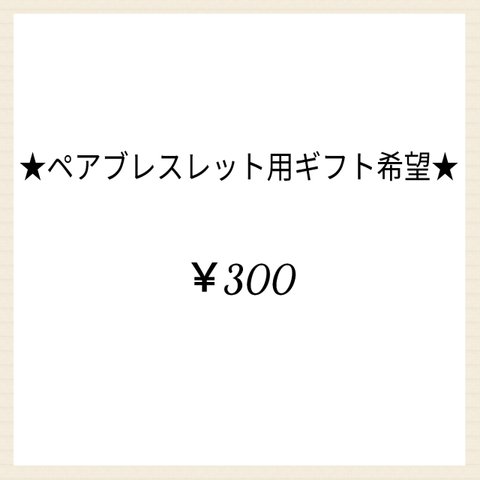 ★ペアブレスレット用ギフト希望★

￥300